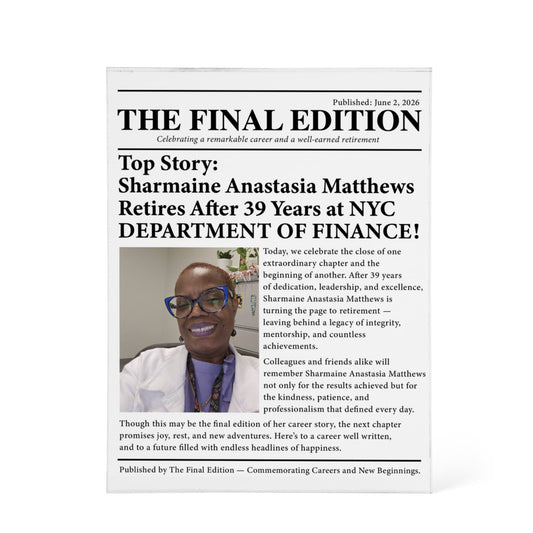 Published: June 2, 2026

THE FINAL EDITION

Celebrating a remarkable career and a well-earned retirement

Top Story:
Sharmaine Anastasia Matthews Retires After 39 Years at NYC DEPARTMENT OF FINANCE!

Today, we celebrate the close of one extraordinary chapter and the beginning of another. After 39 years of dedication, leadership, and excellence, Sharmaine Anastasia Matthews is turning the page to retirement — leaving behind a legacy of integrity, mentorship, and countless achievements.

Colleagues and friends alike will remember Sharmaine Anastasia Matthews not only for the results achieved but for the kindness, patience, and professionalism that defined every day.

Though this may be the final edition of her career story, the next chapter promises joy, rest, and new adventures. Here's to a career well written, and to a future filled with endless headlines of happiness.

Published by The Final Edition — Commemorating Careers and New Beginnings.